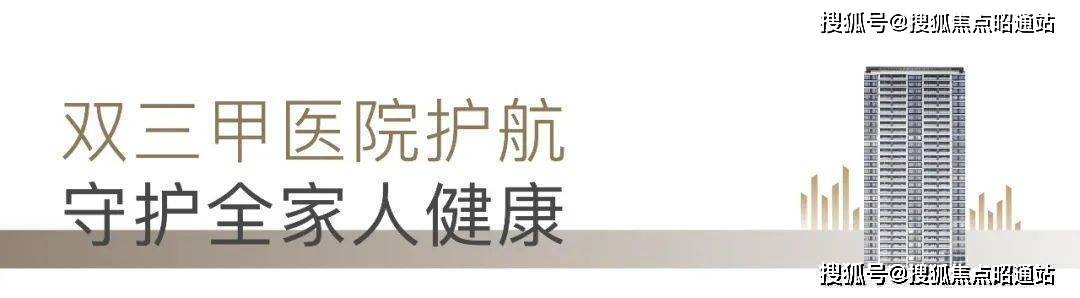 搜狐号@搜狐焦点昭通站

双三甲医院护航
守护全家人健康

搜狐号@搜狐焦点昭通站